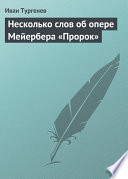 Иван Тургенев

Несколько слов об опере Мейербера «Пророк»